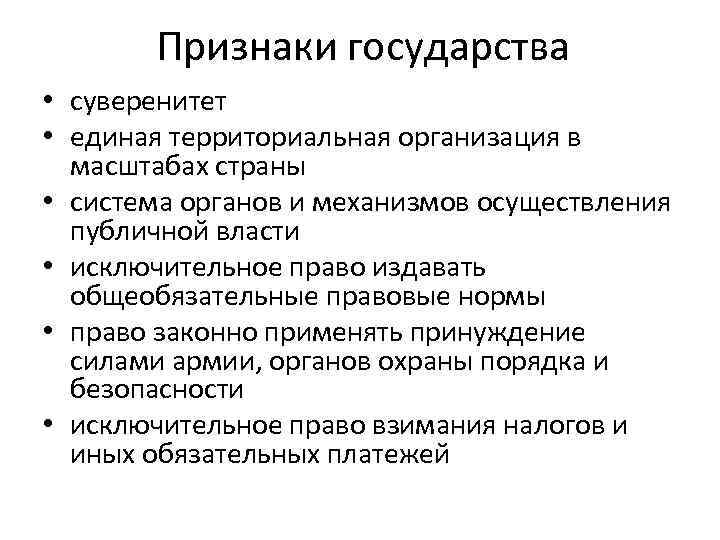 Признаки государства

• суверенитет
• единая территориальная организация в масштабах страны
• система органов и механизмов осуществления публичной власти
• исключительное право издавать общеобязательные правовые нормы
• право законно применять принуждение силами армии, органов охраны порядка и безопасности
• исключительное право взимания налогов и иных обязательных платежей